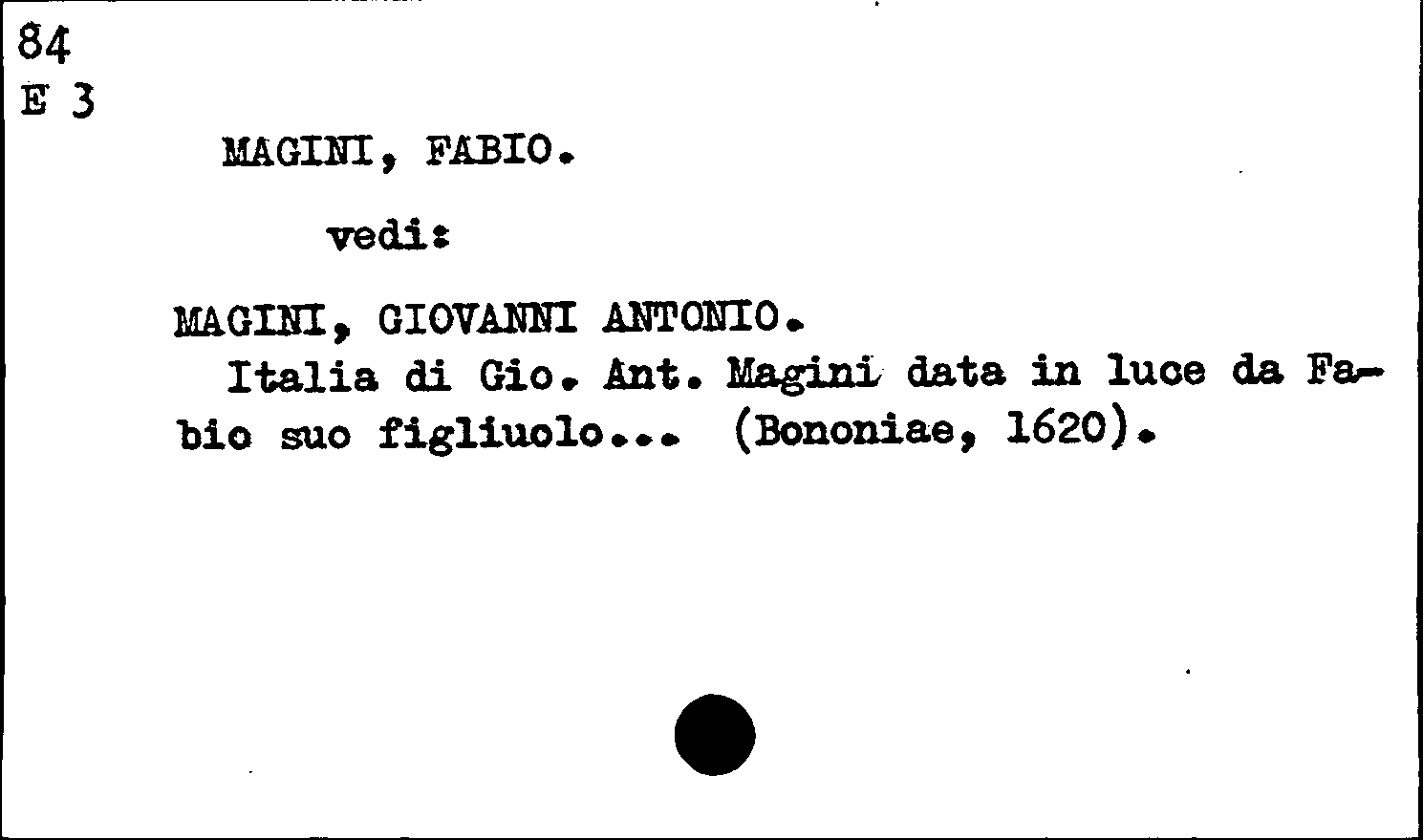 84
E 3

MAGINI, FABIO.

vedi:

MAGINI, GIOVANNI ANTONIO.

Italia di Gio. Ant. Magini data in luce da Fabio suo figliuolo... (Bononiae, 1620).